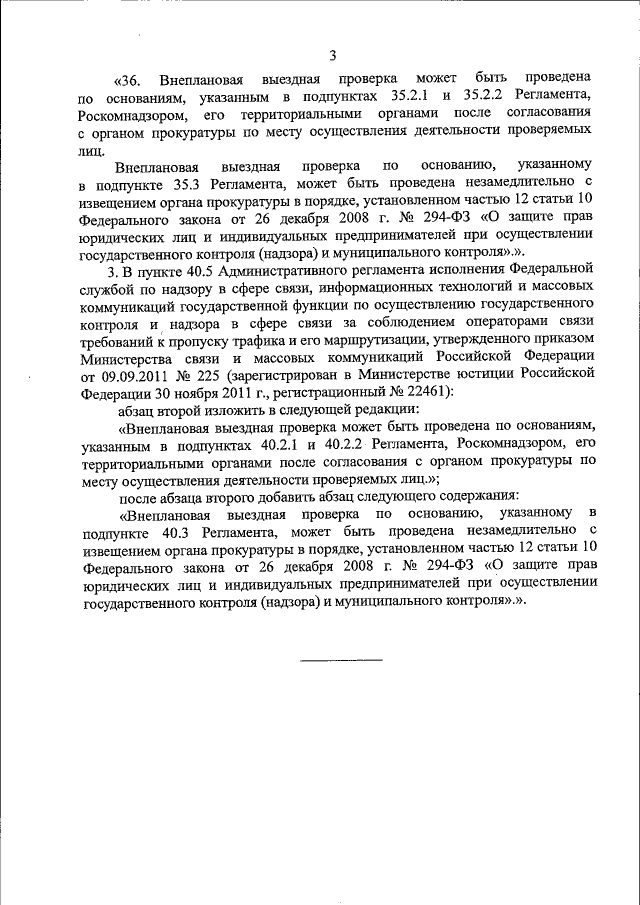 3

«36. Внеплановая выездная проверка может быть проведена по основаниям, указанным в подпунктах 35.2.1 и 35.2.2 Регламента, Роскомнадзором, его территориальными органами после согласования с органом прокуратуры по месту осуществления деятельности проверяемых лиц.

Внеплановая выездная проверка по основанию, указанному в подпункте 35.3 Регламента, может быть проведена незамедлительно с извещением органа прокуратуры в порядке, установленном частью 12 статьи 10 Федерального закона от 26 декабря 2008 г. № 294-ФЗ «О защите прав юридических лиц и индивидуальных предпринимателей при осуществлении государственного контроля (надзора) и муниципального контроля».».

3. В пункте 40.5 Административного регламента исполнения Федеральной службой по надзору в сфере связи, информационных технологий и массовых коммуникаций государственной функции по осуществлению государственного контроля и надзора в сфере связи за соблюдением операторами связи требований к пропуску трафика и его маршрутизации, утвержденного приказом Министерства связи и массовых коммуникаций Российской Федерации от 09.09.2011 № 225 (зарегистрирован в Министерстве юстиции Российской Федерации 30 ноября 2011 г., регистрационный № 22461):

абзац второй изложить в следующей редакции:

«Внеплановая выездная проверка может быть проведена по основаниям, указанным в подпунктах 40.2.1 и 40.2.2 Регламента, Роскомнадзором, его территориальными органами после согласования с органом прокуратуры по месту осуществления деятельности проверяемых лиц.»;

после абзаца второго добавить абзац следующего содержания:

«Внеплановая выездная проверка по основанию, указанному в подпункте 40.3 Регламента, может быть проведена незамедлительно с извещением органа прокуратуры в порядке, установленном частью 12 статьи 10 Федерального закона от 26 декабря 2008 г. № 294-ФЗ «О защите прав юридических лиц и индивидуальных предпринимателей при осуществлении государственного контроля (надзора) и муниципального контроля».».